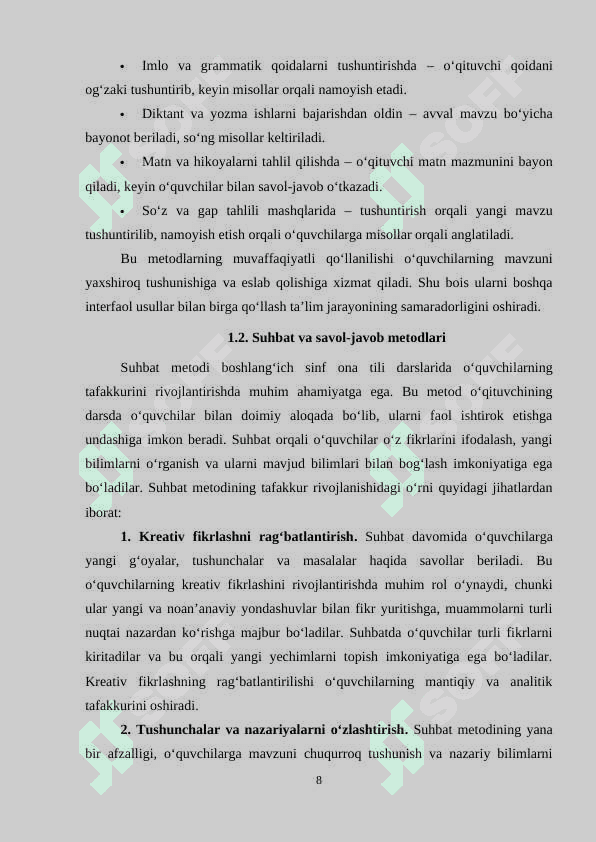 • Imlo va grammatik qoidalarni tushuntirishda – o‘qituvchi qoidani og‘zaki tushuntirib, keyin misollar orqali namoyish etadi.

• Diktant va yozma ishlarni bajarishdan oldin – avval mavzu bo‘yicha bayonot beriladi, so‘ng misollar keltiriladi.

• Matn va hikoyalarni tahlil qilishda – o‘qituvchi matn mazmunini bayon qiladi, keyin o‘quvchilar bilan savol-javob o‘tkazadi.

• So‘z va gap tahlili mashqlarida – tushuntirish orqali yangi mavzu tushuntirilib, namoyish etish orqali o‘quvchilarga misollar orqali anglatiladi.

Bu metodlarning muvaffaqiyatli qo‘llanilishi o‘quvchilarning mavzuni yaxshiroq tushunishiga va eslab qolishiga xizmat qiladi. Shu bois ularni boshqa interfaol usullar bilan birga qo‘llash ta’lim jarayonining samaradorligini oshiradi.

1.2. Suhbat va savol-javob metodlari

Suhbat metodi boshlang‘ich sinf ona tili darslarida o‘quvchilarning tafakkurini rivojlantirishda muhim ahamiyatga ega. Bu metod o‘qituvchining darsda o‘quvchilar bilan doimiy aloqada bo‘lib, ularni faol ishtirok etishga undashiga imkon beradi. Suhbat orqali o‘quvchilar o‘z fikrlarini ifodalash, yangi bilimlarni o‘rganish va ularni mavjud bilimlari bilan bog‘lash imkoniyatiga ega bo‘ladilar. Suhbat metodining tafakkur rivojlanishidagi o‘rni quyidagi jihatlardan iborat:

1. Kreativ fikrlashni rag‘batlantirish. Suhbat davomida o‘quvchilarga yangi g‘oyalar, tushunchalar va masalalar haqida savollar beriladi. Bu o‘quvchilarning kreativ fikrlashini rivojlantirishda muhim rol o‘ynaydi, chunki ular yangi va noan’anaviy yondashuvlar bilan fikr yuritishga, muammolarni turli nuqtai nazardan ko‘rishga majbur bo‘ladilar. Suhbatda o‘quvchilar turli fikrlarni kiritadilar va bu orqali yangi yechimlarni topish imkoniyatiga ega bo‘ladilar. Kreativ fikrlashning rag‘batlantirilishi o‘quvchilarning mantiqiy va analitik tafakkurini oshiradi.

2. Tushunchalar va nazariyalarni o‘zlashtirish. Suhbat metodining yana bir afzalligi, o‘quvchilarga mavzuni chuqurroq tushunish va nazariy bilimlarni

8